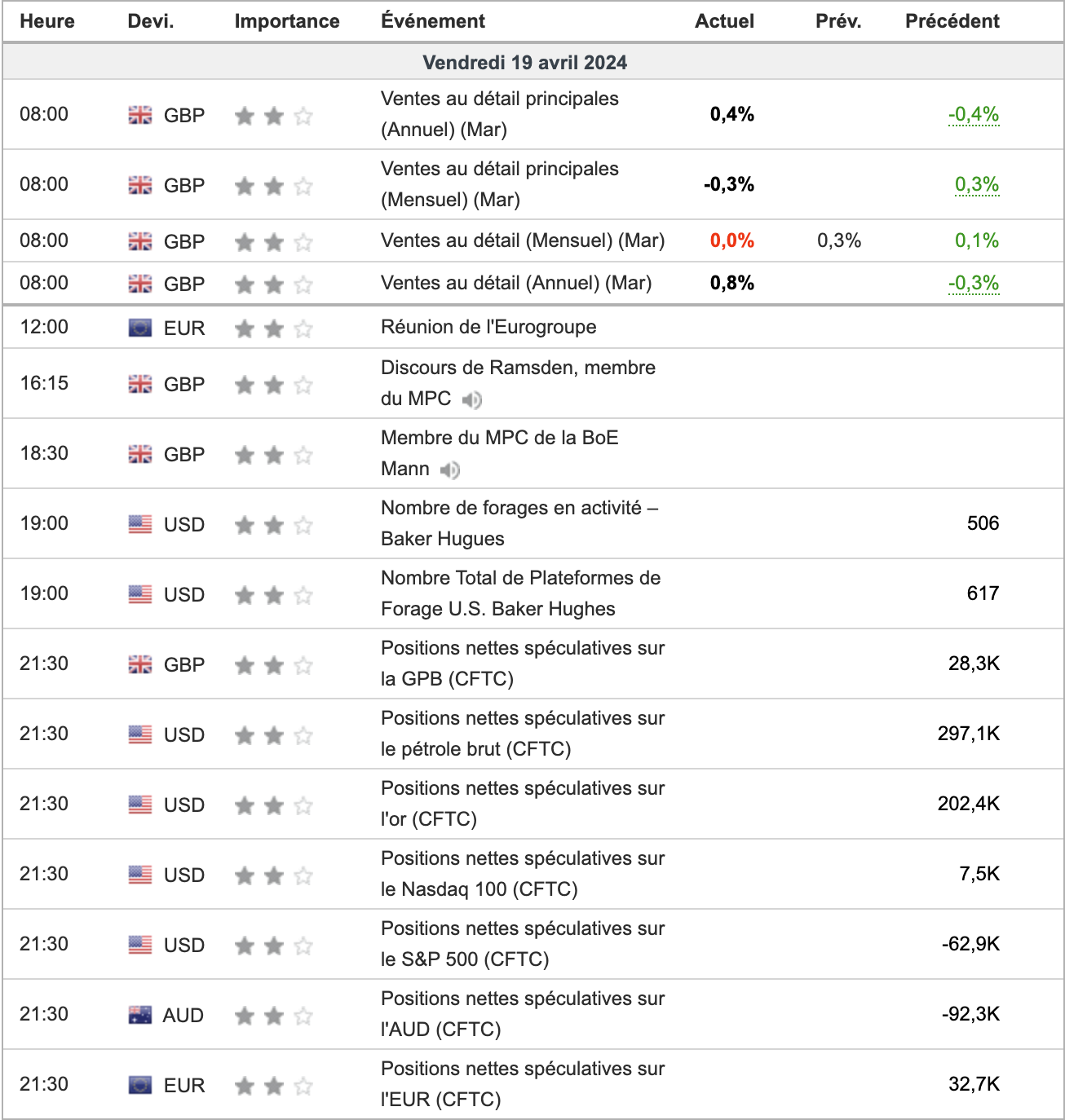 | Heure | Devi. | Importance | Événement | Actuel | Prév. | Précédent |
|---|---|---|---|---|---|---|
| Vendredi 19 avril 2024 | | | | | | |
| 08:00 | GBP | | Ventes au détail principales (Annuel) (Mar) | 0,4% | | -0,4% |
| 08:00 | GBP | | Ventes au détail principales (Mensuel) (Mar) | -0,3% | | 0,3% |
| 08:00 | GBP | | Ventes au détail (Mensuel) (Mar) | 0,0% | 0,3% | 0,1% |
| 08:00 | GBP | | Ventes au détail (Annuel) (Mar) | 0,8% | | -0,3% |
| 12:00 | EUR | | Réunion de l'Eurogroupe | | | |
| 16:15 | GBP | | Discours de Ramsden, membre du MPC | | | |
| 18:30 | GBP | | Membre du MPC de la BoE Mann | | | |
| 19:00 | USD | | Nombre de forages en activité – Baker Hugues | | | 506 |
| 19:00 | USD | | Nombre Total de Plateformes de Forage U.S. Baker Hughes | | | 617 |
| 21:30 | GBP | | Positions nettes spéculatives sur la GPB (CFTC) | | | 28,3K |
| 21:30 | USD | | Positions nettes spéculatives sur le pétrole brut (CFTC) | | | 297,1K |
| 21:30 | USD | | Positions nettes spéculatives sur l'or (CFTC) | | | 202,4K |
| 21:30 | USD | | Positions nettes spéculatives sur le Nasdaq 100 (CFTC) | | | 7,5K |
| 21:30 | USD | | Positions nettes spéculatives sur le S&P 500 (CFTC) | | | -62,9K |
| 21:30 | AUD | | Positions nettes spéculatives sur l'AUD (CFTC) | | | -92,3K |
| 21:30 | EUR | | Positions nettes spéculatives sur l'EUR (CFTC) | | | 32,7K |